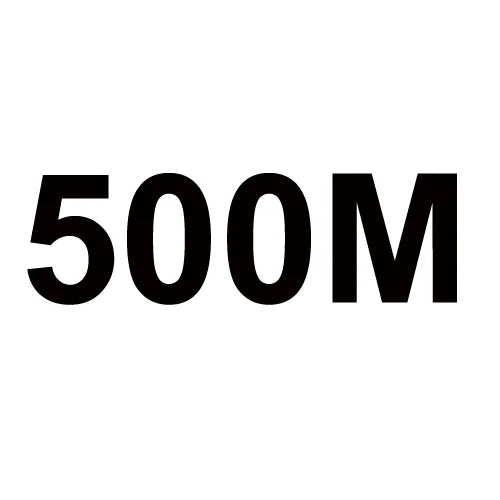 500M